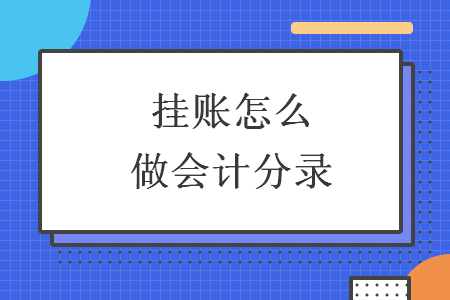 挂账怎么
做会计分录